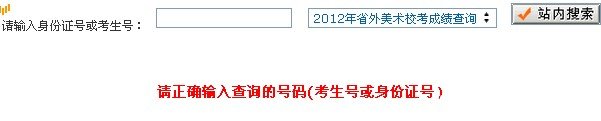 请输入身份证号或考生号：

2012年省外美术校考成绩查询

站内搜索

请正确输入查询的号码(考生号或身份证号)